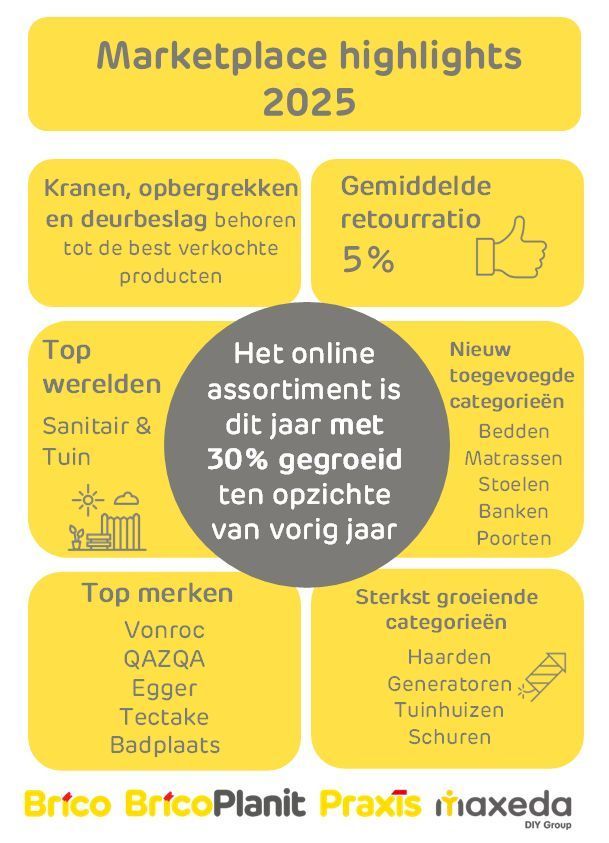 Marketplace highlights 2025

Kranen, opbergrekken en deurbeslag behoren tot de best verkochte producten

Gemiddelde retourratio 5%

Top werelden

Sanitair & Tuin

Het online assortiment is dit jaar met 30% gegroeid ten opzichte van vorig jaar

Nieuw toegevoegde categorieën

Bedden
Matrassen
Stoelen
Banken
Poorten

Top merken

Vonroc
QAZQA
Egger
Tectake
Badplaats

Sterkst groeiende categorieën

Haarden
Generatoren
Tuinhuizen
Schuren

Brico BricoPlanit Praxis maxeda DIY Group